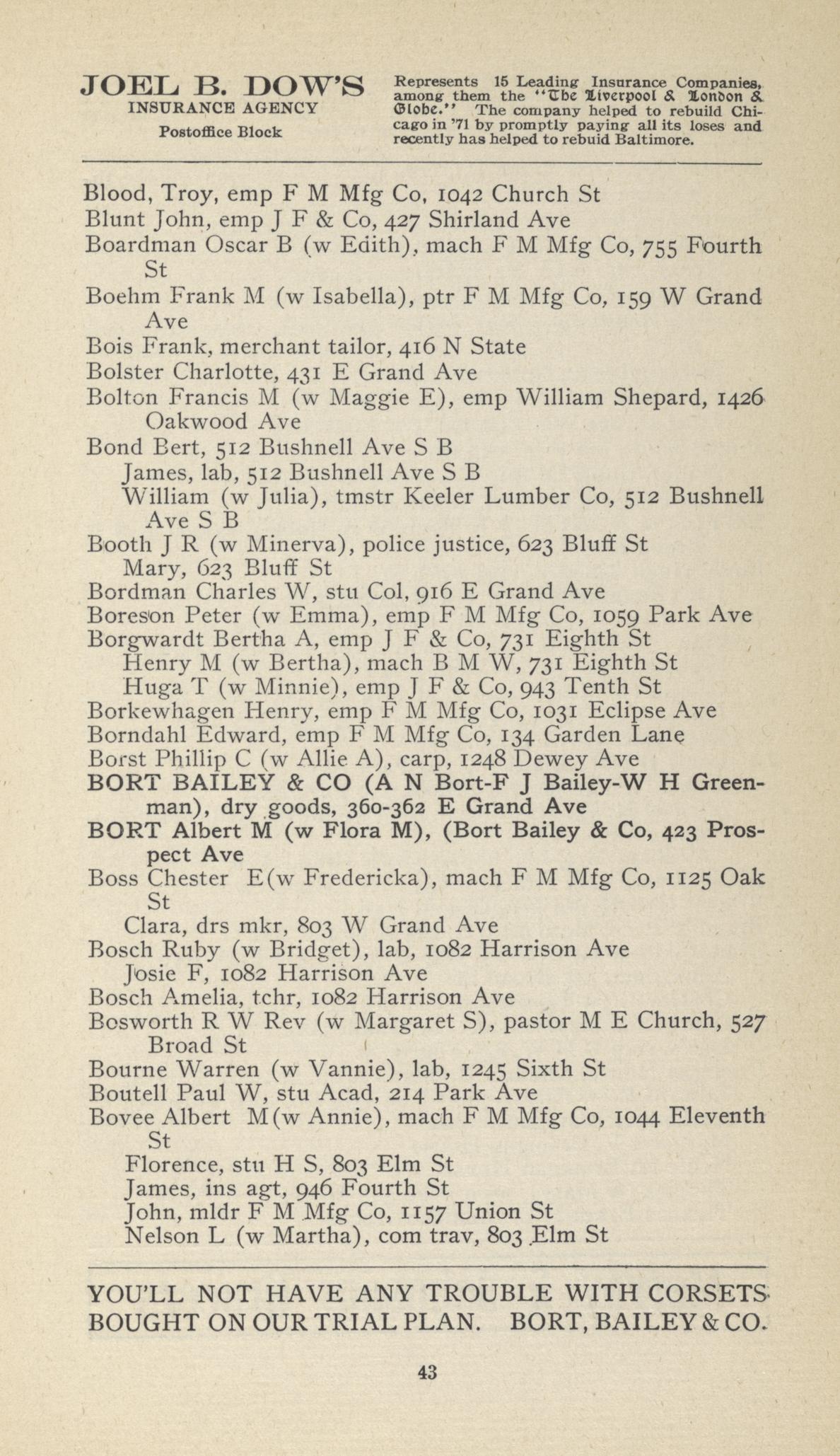 JOEL B. DOW'S
INSURANCE AGENCY
Postoffice Block

Represents 15 Leading Insurance Companies, among them the "The Liverpool & London & Globe." The company helped to rebuild Chicago in '71 by promptly paying all its loses and recently has helped to rebuid Baltimore.

Blood, Troy, emp F M Mfg Co, 1042 Church St
Blunt John, emp J F & Co, 427 Shirland Ave
Boardman Oscar B (w Edith), mach F M Mfg Co, 755 Fourth St
Boehm Frank M (w Isabella), ptr F M Mfg Co, 159 W Grand Ave
Bois Frank, merchant tailor, 416 N State
Bolster Charlotte, 431 E Grand Ave
Bolton Francis M (w Maggie E), emp William Shepard, 1426 Oakwood Ave
Bond Bert, 512 Bushnell Ave S B
James, lab, 512 Bushnell Ave S B
William (w Julia), tmstr Keeler Lumber Co, 512 Bushnell Ave S B
Booth J R (w Minerva), police justice, 623 Bluff St
Mary, 623 Bluff St
Bordman Charles W, stu Col, 916 E Grand Ave
Boreson Peter (w Emma), emp F M Mfg Co, 1059 Park Ave
Borgwardt Bertha A, emp J F & Co, 731 Eighth St
Henry M (w Bertha), mach B M W, 731 Eighth St
Huga T (w Minnie), emp J F & Co, 943 Tenth St
Borkewhagen Henry, emp F M Mfg Co, 1031 Eclipse Ave
Borndahl Edward, emp F M Mfg Co, 134 Garden Lane
Borst Phillip C (w Allie A), carp, 1248 Dewey Ave
BORT BAILEY & CO (A N Bort-F J Bailey-W H Greenman), dry goods, 360-362 E Grand Ave
BORT Albert M (w Flora M), (Bort Bailey & Co, 423 Prospect Ave
Boss Chester E(w Fredericka), mach F M Mfg Co, 1125 Oak St
Clara, drs mkr, 803 W Grand Ave
Bosch Ruby (w Bridget), lab, 1082 Harrison Ave
Josie F, 1082 Harrison Ave
Bosch Amelia, tchr, 1082 Harrison Ave
Bosworth R W Rev (w Margaret S), pastor M E Church, 527 Broad St
Bourne Warren (w Vannie), lab, 1245 Sixth St
Boutell Paul W, stu Acad, 214 Park Ave
Bovee Albert M(w Annie), mach F M Mfg Co, 1044 Eleventh St
Florence, stu H S, 803 Elm St
James, ins agt, 946 Fourth St
John, mldr F M Mfg Co, 1157 Union St
Nelson L (w Martha), com trav, 803 Elm St

YOU'LL NOT HAVE ANY TROUBLE WITH CORSETS BOUGHT ON OUR TRIAL PLAN. BORT, BAILEY & CO.

43